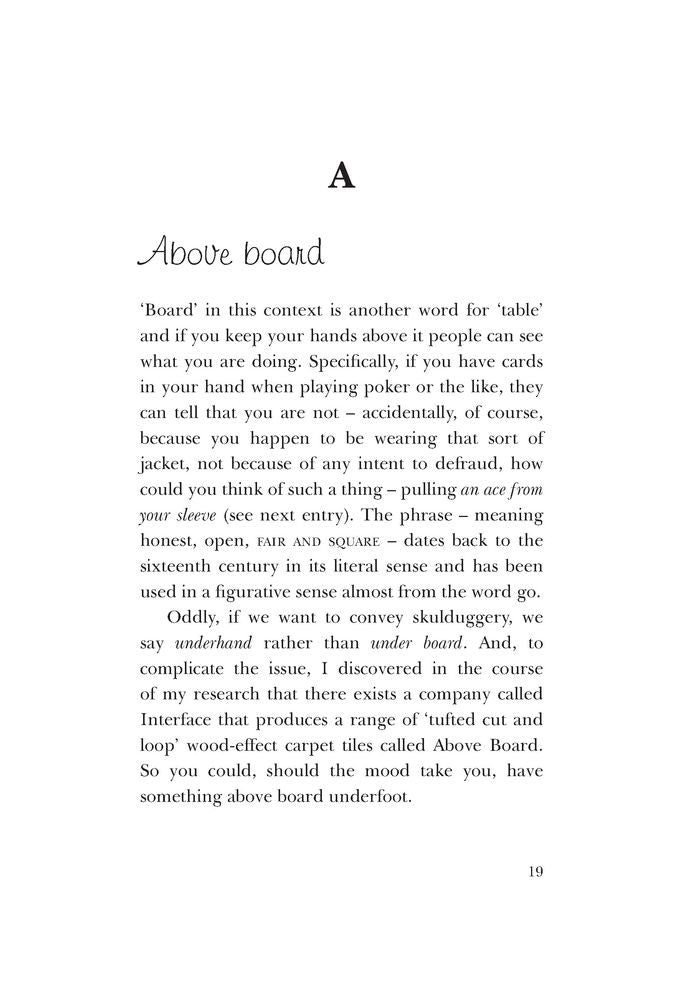 A

Above board

'Board' in this context is another word for 'table' and if you keep your hands above it people can see what you are doing. Specifically, if you have cards in your hand when playing poker or the like, they can tell that you are not – accidentally, of course, because you happen to be wearing that sort of jacket, not because of any intent to defraud, how could you think of such a thing – pulling an ace from your sleeve (see next entry). The phrase – meaning honest, open, FAIR AND SQUARE – dates back to the sixteenth century in its literal sense and has been used in a figurative sense almost from the word go.

Oddly, if we want to convey skulduggery, we say underhand rather than under board. And, to complicate the issue, I discovered in the course of my research that there exists a company called Interface that produces a range of 'tufted cut and loop' wood-effect carpet tiles called Above Board. So you could, should the mood take you, have something above board underfoot.

19